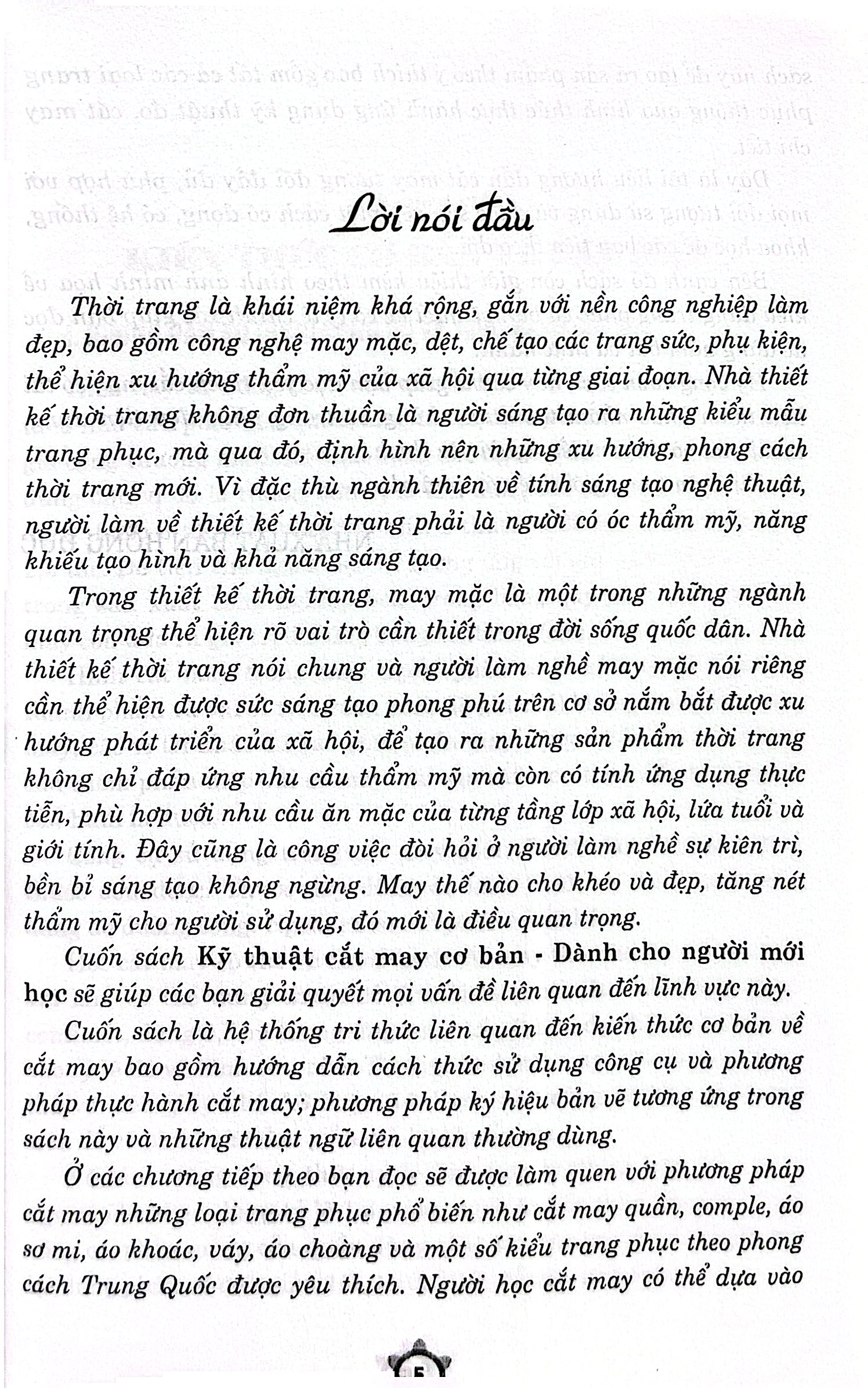 Lời nói đầu

Thời trang là khái niệm khá rộng, gắn với nền công nghiệp làm đẹp, bao gồm công nghệ may mặc, dệt, chế tạo các trang sức, phụ kiện, thể hiện xu hướng thẩm mỹ của xã hội qua từng giai đoạn. Nhà thiết kế thời trang không đơn thuần là người sáng tạo ra những kiểu mẫu trang phục, mà qua đó, định hình nên những xu hướng, phong cách thời trang mới. Vì đặc thù ngành thiên về tính sáng tạo nghệ thuật, người làm về thiết kế thời trang phải là người có óc thẩm mỹ, năng khiếu tạo hình và khả năng sáng tạo.

Trong thiết kế thời trang, may mặc là một trong những ngành quan trọng thể hiện rõ vai trò cần thiết trong đời sống quốc dân. Nhà thiết kế thời trang nói chung và người làm nghề may mặc nói riêng cần thể hiện được sức sáng tạo phong phú trên cơ sở nắm bắt được xu hướng phát triển của xã hội, để tạo ra những sản phẩm thời trang không chỉ đáp ứng nhu cầu thẩm mỹ mà còn có tính ứng dụng thực tiễn, phù hợp với nhu cầu ăn mặc của từng tầng lớp xã hội, lứa tuổi và giới tính. Đây cũng là công việc đòi hỏi ở người làm nghề sự kiên trì, bền bỉ sáng tạo không ngừng. May thế nào cho khéo và đẹp, tăng nét thẩm mỹ cho người sử dụng, đó mới là điều quan trọng.

Cuốn sách Kỹ thuật cắt may cơ bản - Dành cho người mới học sẽ giúp các bạn giải quyết mọi vấn đề liên quan đến lĩnh vực này.

Cuốn sách là hệ thống tri thức liên quan đến kiến thức cơ bản về cắt may bao gồm hướng dẫn cách thức sử dụng công cụ và phương pháp thực hành cắt may; phương pháp ký hiệu bản vẽ tương ứng trong sách này và những thuật ngữ liên quan thường dùng.

Ở các chương tiếp theo bạn đọc sẽ được làm quen với phương pháp cắt may những loại trang phục phổ biến như cắt may quần, comple, áo sơ mi, áo khoác, váy, áo choàng và một số kiểu trang phục theo phong cách Trung Quốc được yêu thích. Người học cắt may có thể dựa vào

5